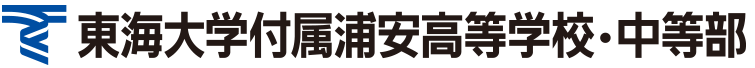 東海大学付属浦安高等学校・中等部